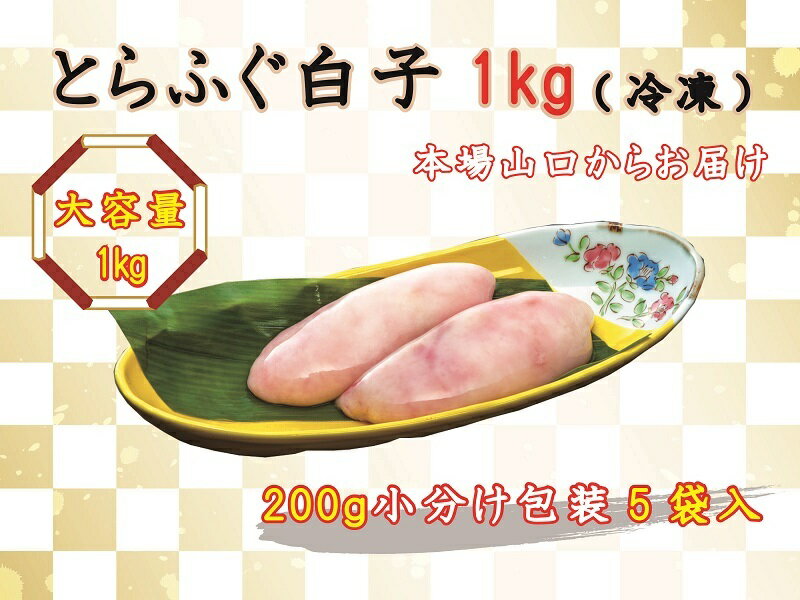 とらふぐ白子 1kg（冷凍）

本場山口からお届け

大容量
1kg

200g小分け包装５袋入